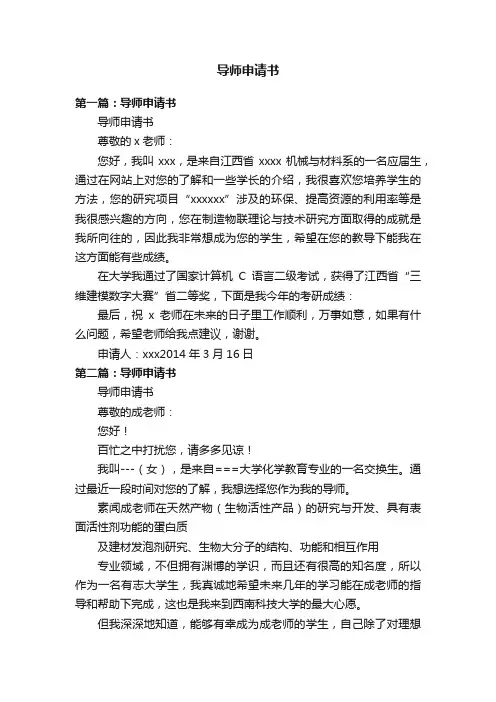 导师申请书

第一篇：导师申请书

导师申请书

尊敬的 x 老师：

您好，我叫 xxx，是来自江西省 xxxx 机械与材料系的一名应届生，通过在网站上对您的了解和一些学长的介绍，我很喜欢您培养学生的方法，您的研究项目“xxxxxx”涉及的环保、提高资源的利用率等是我很感兴趣的方向，您在制造物联理论与技术研究方面取得的成就是我所向往的，因此我非常想成为您的学生，希望在您的教导下能我在这方面能有些成绩。

在大学我通过了国家计算机 C 语言二级考试，获得了江西省“三维建模数字大赛”省二等奖，下面是我今年的考研成绩：

最后，祝 x 老师在未来的日子里工作顺利，万事如意，如果有什么问题，希望老师给我点建议，谢谢。

申请人：xxx2014 年 3 月 16 日

第二篇：导师申请书

导师申请书

尊敬的成老师：

您好！

百忙之中打扰您，请多多见谅！

我叫---（女），是来自===大学化学教育专业的一名交换生。通过最近一段时间对您的了解，我想选择您作为我的导师。

素闻成老师在天然产物（生物活性产品）的研究与开发、具有表面活性剂功能的蛋白质

及建材发泡剂研究、生物大分子的结构、功能和相互作用

专业领域，不但拥有渊博的学识，而且还有很高的知名度，所以作为一名有志大学生，我真诚地希望未来几年的学习能在成老师的指导和帮助下完成，这也是我来到西南科技大学的最大心愿。

但我深深地知道，能够有幸成为成老师的学生，自己除了对理想